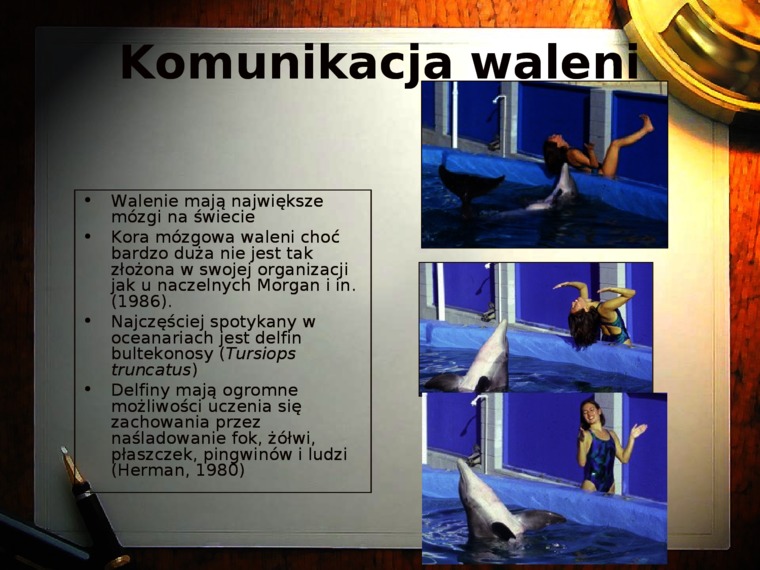 Komunikacja waleni

• Walenie mają największe mózgi na świecie
• Kora mózgowa waleni choć bardzo duża nie jest tak złożona w swojej organizacji jak u naczelnych Morgan i in. (1986).
• Najczęściej spotykany w oceanariach jest delfin bultekonosy (Tursiops truncatus)
• Delfiny mają ogromne możliwości uczenia się zachowania przez naśladowanie fok, żółwi, płaszczek, pingwinów i ludzi (Herman, 1980)